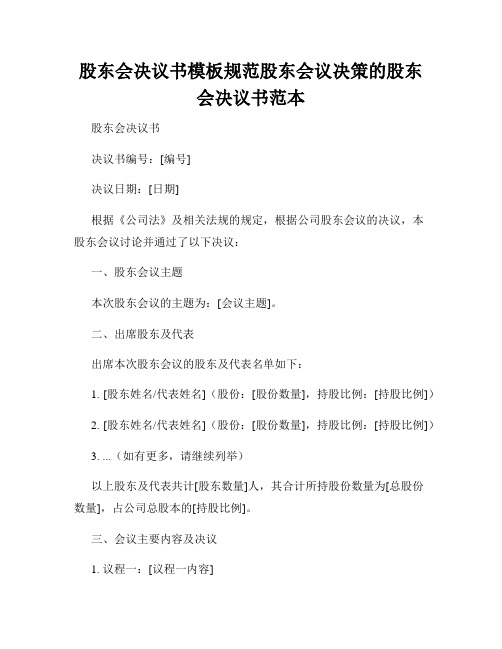 股东会决议书模板规范股东会议决策的股东会决议书范本

股东会决议书

决议书编号：[编号]

决议日期：[日期]

根据《公司法》及相关法规的规定，根据公司股东会议的决议，本股东会议讨论并通过了以下决议：

一、股东会议主题

本次股东会议的主题为：[会议主题]。

二、出席股东及代表

出席本次股东会议的股东及代表名单如下：

1. [股东姓名/代表姓名]（股份：[股份数量]，持股比例：[持股比例]）

2. [股东姓名/代表姓名]（股份：[股份数量]，持股比例：[持股比例]）

3. ...（如有更多，请继续列举）

以上股东及代表共计[股东数量]人，其合计所持股份数量为[总股份数量]，占公司总股本的[持股比例]。

三、会议主要内容及决议

1. 议程一：[议程一内容]